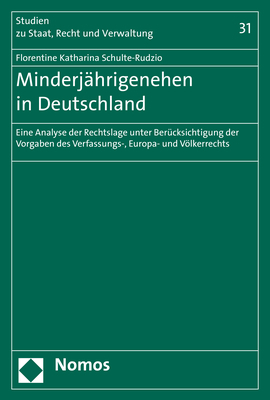 Studien
zu Staat, Recht und Verwaltung

31

Florentine Katharina Schulte-Rudzio

Minderjährigenehen in Deutschland

Eine Analyse der Rechtslage unter Berücksichtigung der Vorgaben des Verfassungs-, Europa- und Völkerrechts

Nomos